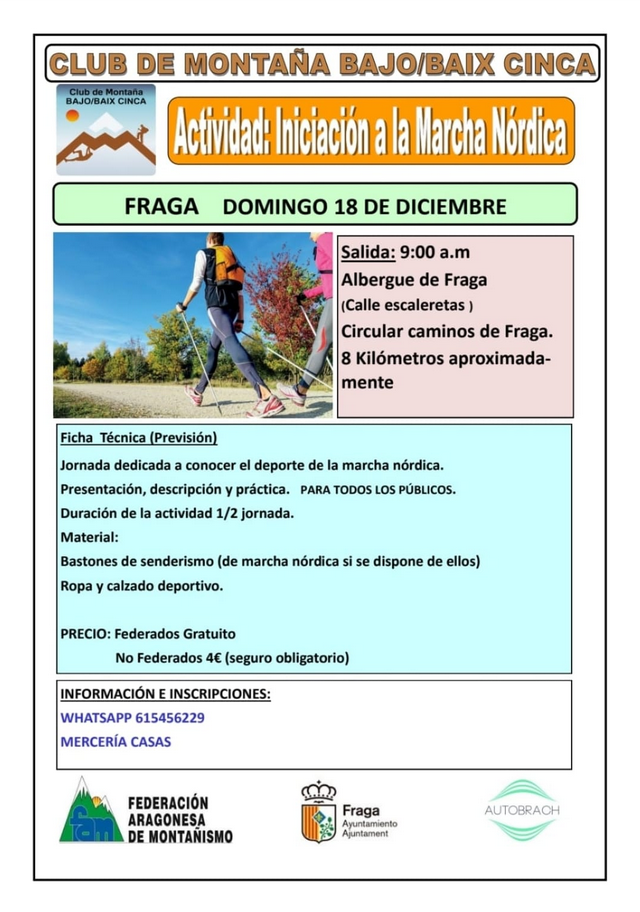 CLUB DE MONTAÑA BAJO/BAIX CINCA

Club de Montaña BAJO/BAIX CINCA

Actividad: Iniciación a la Marcha Nórdica

FRAGA DOMINGO 18 DE DICIEMBRE

Salida: 9:00 a.m
Albergue de Fraga
(Calle escaleretas )
Circular caminos de Fraga.
8 Kilómetros aproximadamente

Ficha Técnica (Previsión)
Jornada dedicada a conocer el deporte de la marcha nórdica.
Presentación, descripción y práctica. PARA TODOS LOS PÚBLICOS.
Duración de la actividad 1/2 jornada.
Material:
Bastones de senderismo (de marcha nórdica si se dispone de ellos)
Ropa y calzado deportivo.

PRECIO: Federados Gratuito
No Federados 4€ (seguro obligatorio)

INFORMACIÓN E INSCRIPCIONES:
WHATSAPP 615456229
MERCERÍA CASAS

fam FEDERACIÓN ARAGONESA DE MONTAÑISMO

Fraga Ayuntamiento Ajuntament

AUTOBRACH